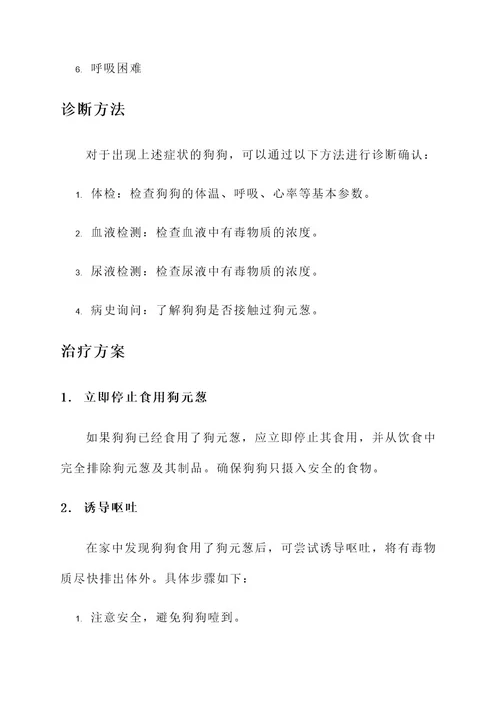 6. 呼吸困难

诊断方法

对于出现上述症状的狗狗，可以通过以下方法进行诊断确认：

1. 体检：检查狗狗的体温、呼吸、心率等基本参数。

2. 血液检测：检查血液中有毒物质的浓度。

3. 尿液检测：检查尿液中有毒物质的浓度。

4. 病史询问：了解狗狗是否接触过狗元葱。

治疗方案

1. 立即停止食用狗元葱

如果狗狗已经食用了狗元葱，应立即停止其食用，并从饮食中完全排除狗元葱及其制品。确保狗狗只摄入安全的食物。

2. 诱导呕吐

在家中发现狗狗食用了狗元葱后，可尝试诱导呕吐，将有毒物质尽快排出体外。具体步骤如下：

1. 注意安全，避免狗狗噎到。